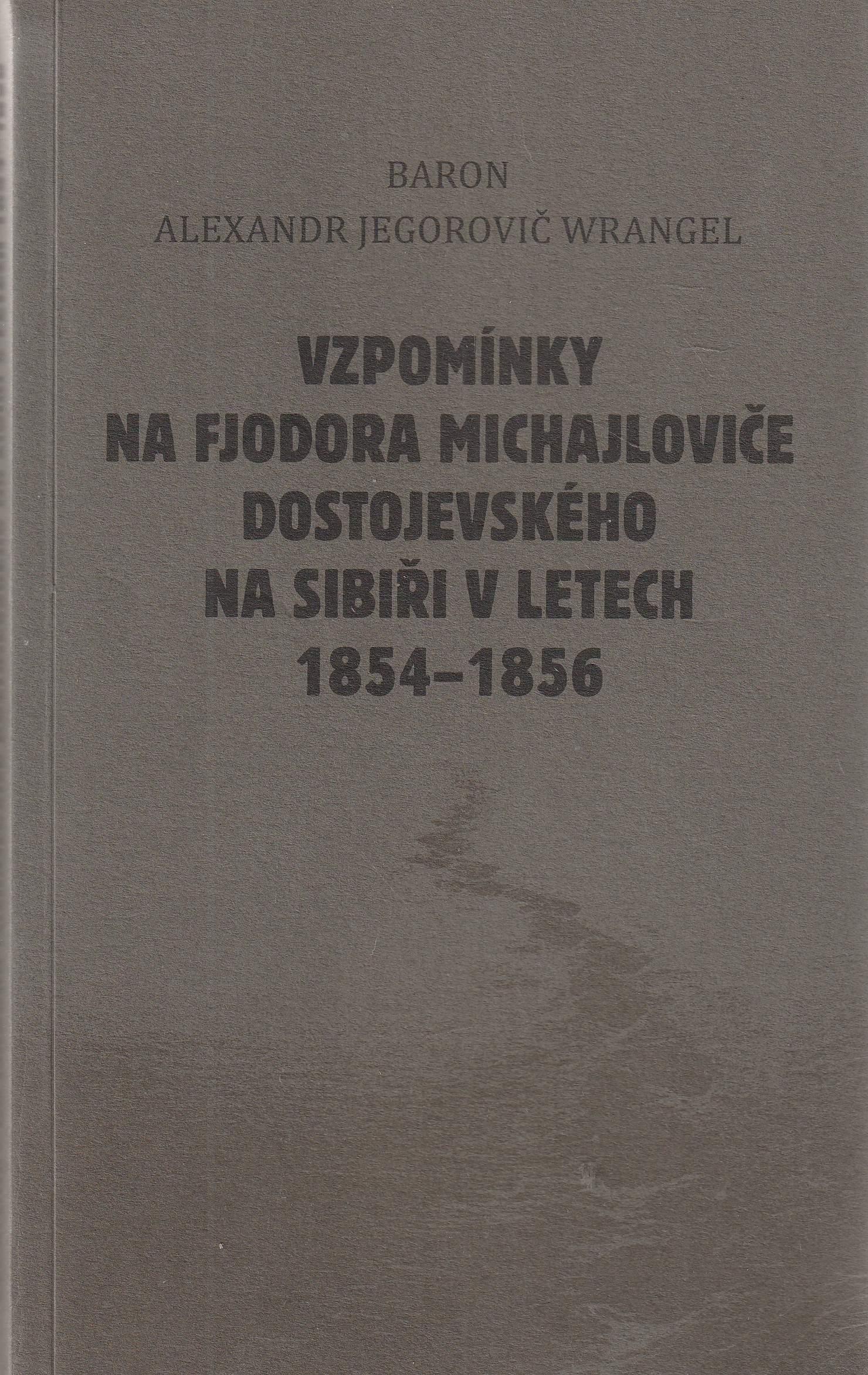 BARON
ALEXANDR JEGOROVIČ WRANGEL

VZPOMÍNKY
NA FJODORA MICHAJLOVIČE
DOSTOJEVSKÉHO
NA SIBIŘI V LETECH
1854–1856